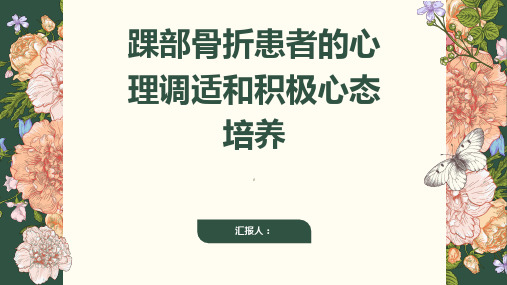 踝部骨折患者的心理调适和积极心态培养

汇报人：